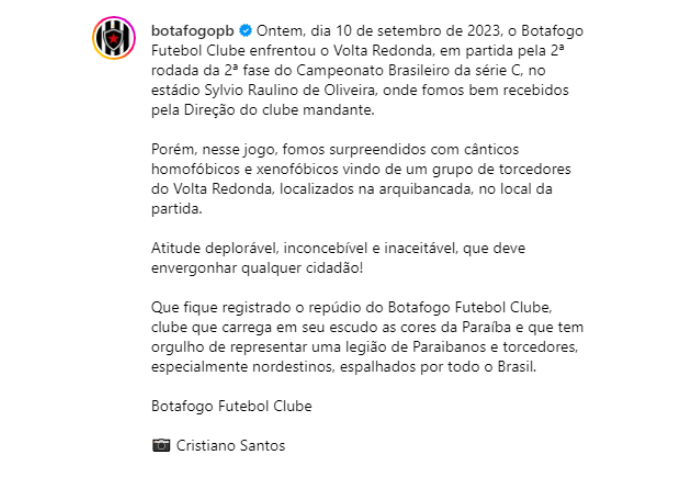 botafogopb Ontem, dia 10 de setembro de 2023, o Botafogo Futebol Clube enfrentou o Volta Redonda, em partida pela 2ª rodada da 2ª fase do Campeonato Brasileiro da série C, no estádio Sylvio Raulino de Oliveira, onde fomos bem recebidos pela Direção do clube mandante.

Porém, nesse jogo, fomos surpreendidos com cânticos homofóbicos e xenofóbicos vindo de um grupo de torcedores do Volta Redonda, localizados na arquibancada, no local da partida.

Atitude deplorável, inconcebível e inaceitável, que deve envergonhar qualquer cidadão!

Que fique registrado o repúdio do Botafogo Futebol Clube, clube que carrega em seu escudo as cores da Paraíba e que tem orgulho de representar uma legião de Paraibanos e torcedores, especialmente nordestinos, espalhados por todo o Brasil.

Botafogo Futebol Clube

📷 Cristiano Santos